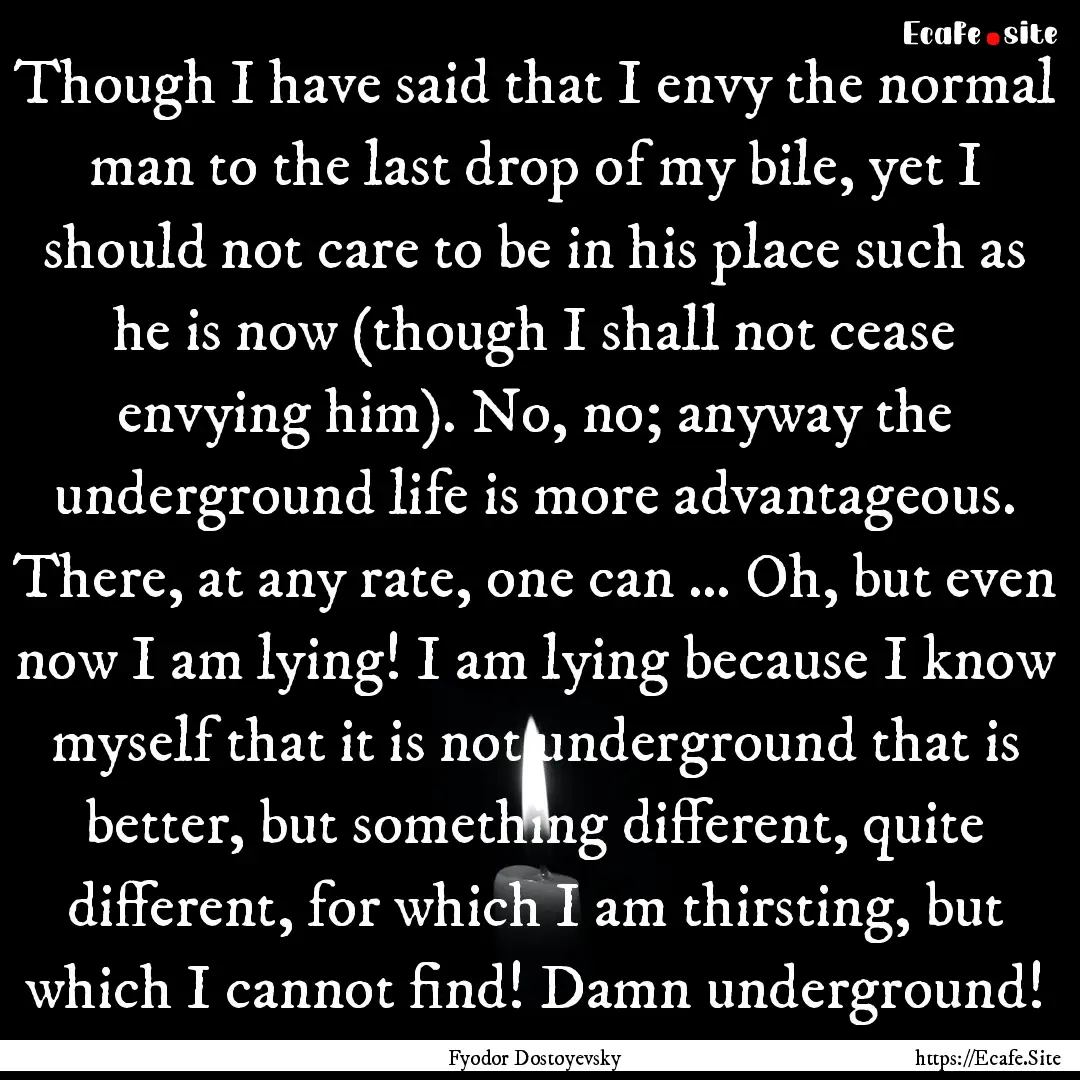 Ecafe.site

Though I have said that I envy the normal man to the last drop of my bile, yet I should not care to be in his place such as he is now (though I shall not cease envying him). No, no; anyway the underground life is more advantageous. There, at any rate, one can ... Oh, but even now I am lying! I am lying because I know myself that it is not underground that is better, but something different, quite different, for which I am thirsting, but which I cannot find! Damn underground!

Fyodor Dostoyevsky

https://Ecafe.Site